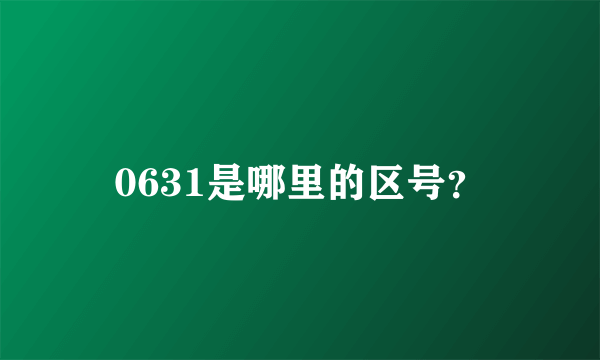 0631是哪里的区号?